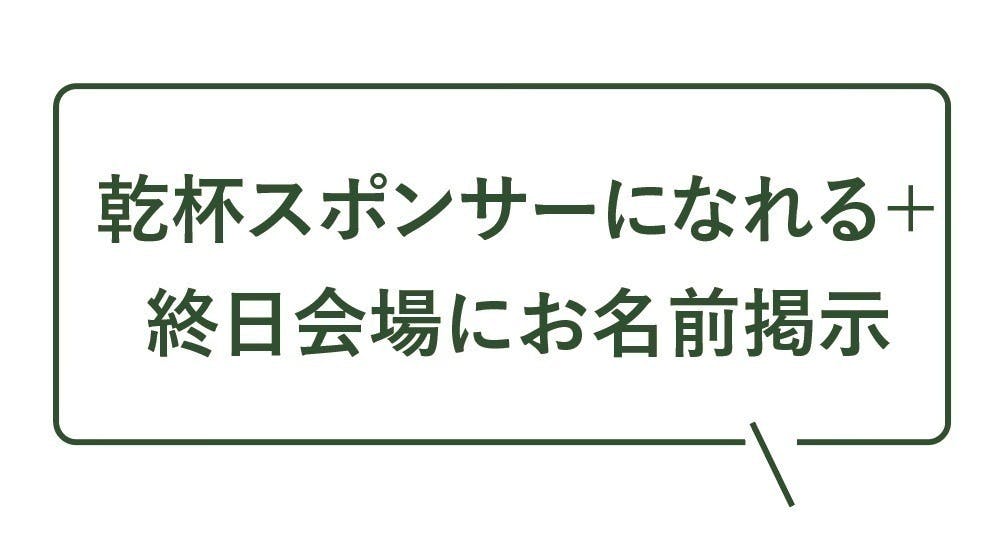 乾杯スポンサーになれる+
終日会場にお名前掲示